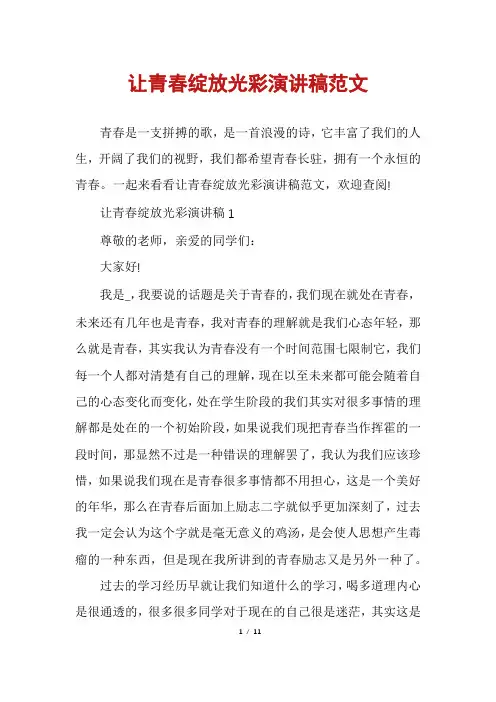 让青春绽放光彩演讲稿范文

青春是一支拼搏的歌，是一首浪漫的诗，它丰富了我们的人生，开阔了我们的视野，我们都希望青春长驻，拥有一个永恒的青春。一起来看看让青春绽放光彩演讲稿范文，欢迎查阅!

让青春绽放光彩演讲稿 1

尊敬的老师，亲爱的同学们：

大家好!

我是_，我要说的话题是关于青春的，我们现在就处在青春，未来还有几年也是青春，我对青春的理解就是我们心态年轻，那么就是青春，其实我认为青春没有一个时间范围七限制它，我们每一个人都对清楚有自己的理解，现在以至未来都可能会随着自己的心态变化而变化，处在学生阶段的我们其实对很多事情的理解都是处在的一个初始阶段，如果说我们现把青春当作挥霍的一段时间，那显然不过是一种错误的理解罢了，我认为我们应该珍惜，如果说我们现在是青春很多事情都不用担心，这是一个美好的年华，那么在青春后面加上励志二字就似乎更加深刻了，过去我一定会认为这个字就是毫无意义的鸡汤，是会使人思想产生毒瘤的一种东西，但是现在我所讲到的青春励志又是另外一种了。

过去的学习经历早就让我们知道什么的学习，喝多道理内心是很通透的，很多很多同学对于现在的自己很是迷茫，其实这是

1 / 11